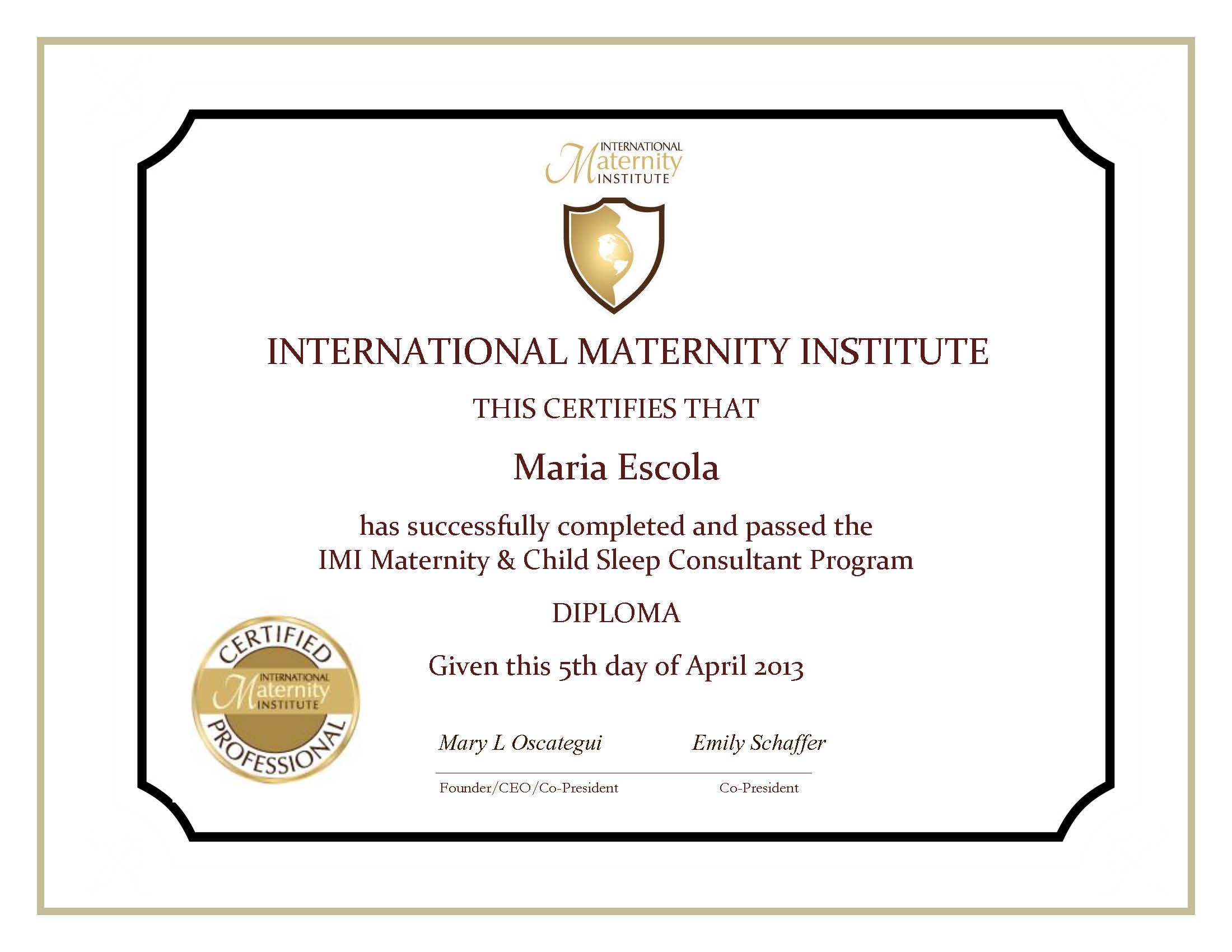 INTERNATIONAL Maternity INSTITUTE

INTERNATIONAL MATERNITY INSTITUTE

THIS CERTIFIES THAT

Maria Escola

has successfully completed and passed the IMI Maternity & Child Sleep Consultant Program

DIPLOMA

Given this 5th day of April 2013

CERTIFIED INTERNATIONAL Maternity INSTITUTE PROFESSIONAL

Mary L Oscategui
Founder/CEO/Co-President

Emily Schaffer
Co-President